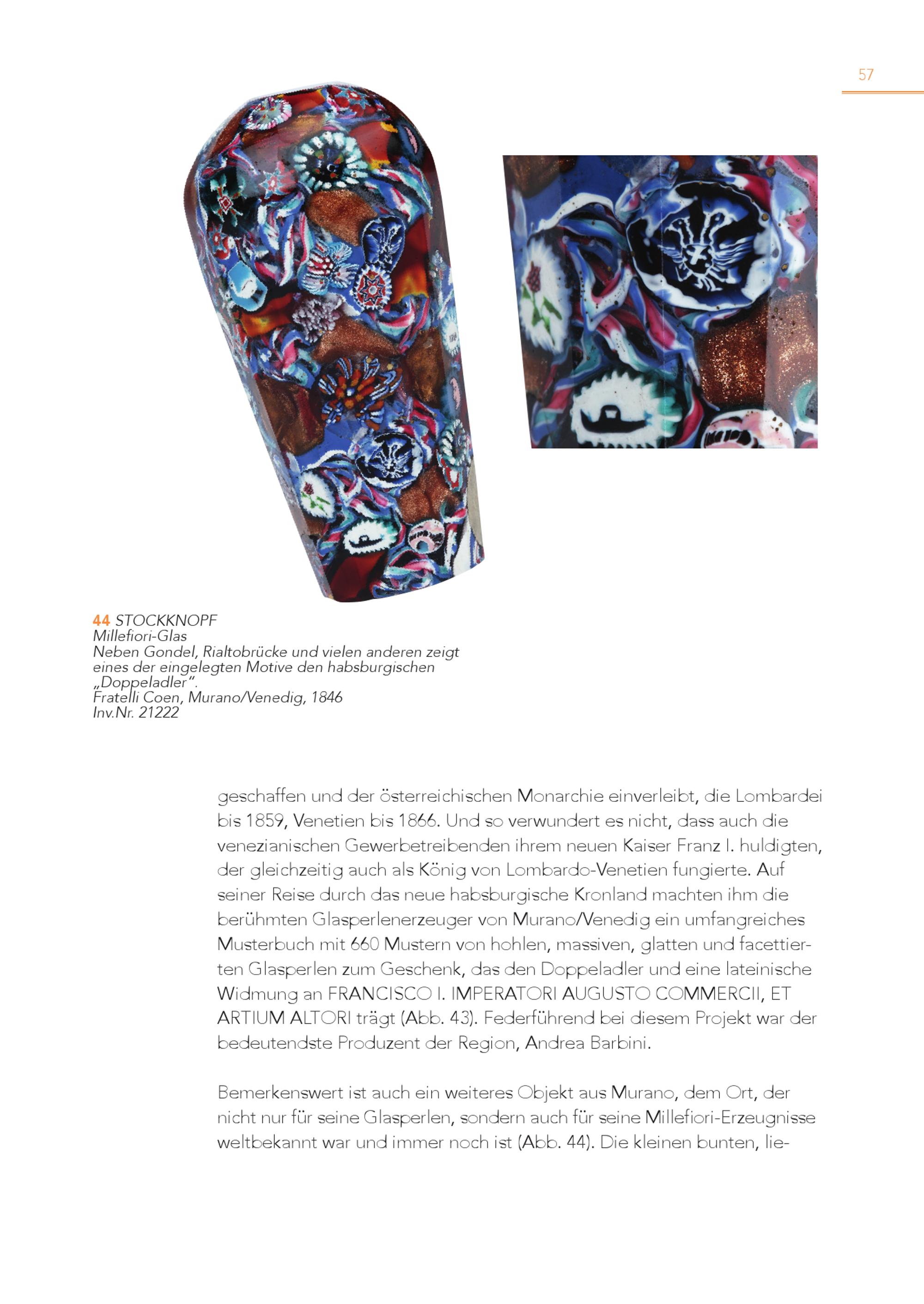 57

44 STOCKKNOPF
Millefiori-Glas
Neben Gondel, Rialtobrücke und vielen anderen zeigt eines der eingelegten Motive den habsburgischen „Doppeladler".
Fratelli Coen, Murano/Venedig, 1846
Inv.Nr. 21222

geschaffen und der österreichischen Monarchie einverleibt, die Lombardei bis 1859, Venetien bis 1866. Und so verwundert es nicht, dass auch die venezianischen Gewerbetreibenden ihrem neuen Kaiser Franz I. huldigten, der gleichzeitig auch als König von Lombardo-Venetien fungierte. Auf seiner Reise durch das neue habsburgische Kronland machten ihm die berühmten Glasperlenerzeuger von Murano/Venedig ein umfangreiches Musterbuch mit 660 Mustern von hohlen, massiven, glatten und facettierten Glasperlen zum Geschenk, das den Doppeladler und eine lateinische Widmung an FRANCISCO I. IMPERATORI AUGUSTO COMMERCII, ET ARTIUM ALTORI trägt (Abb. 43). Federführend bei diesem Projekt war der bedeutendste Produzent der Region, Andrea Barbini.

Bemerkenswert ist auch ein weiteres Objekt aus Murano, dem Ort, der nicht nur für seine Glasperlen, sondern auch für seine Millefiori-Erzeugnisse weltbekannt war und immer noch ist (Abb. 44). Die kleinen bunten, lie-